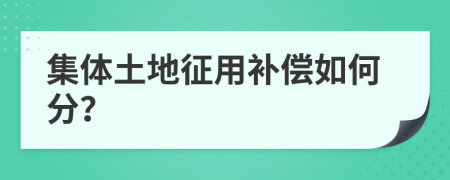 集体土地征用补偿如何分?